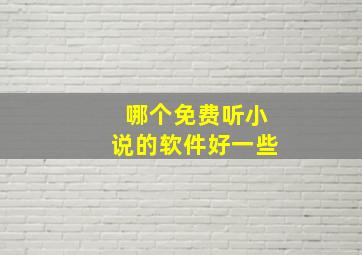 哪个免费听小说的软件好一些